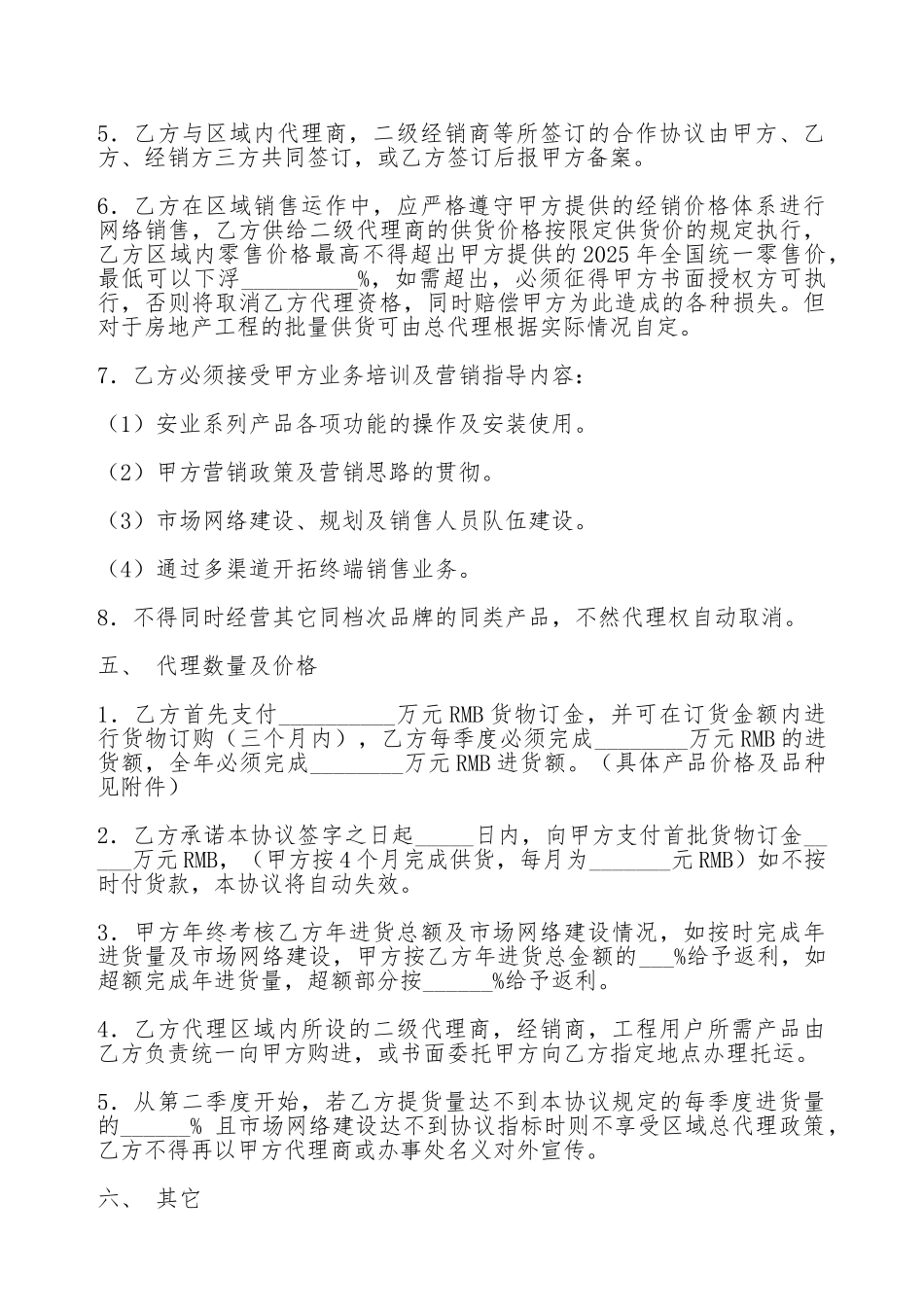 5．乙方与区域内代理商，二级经销商等所签订的合作协议由甲方、乙方、经销方三方共同签订，或乙方签订后报甲方备案。

6．乙方在区域销售运作中，应严格遵守甲方提供的经销价格体系进行网络销售，乙方供给二级代理商的供货价格按限定供货价的规定执行，乙方区域内零售价格最高不得超出甲方提供的2025年全国统一零售价，最低可以下浮____%，如需超出，必须征得甲方书面授权方可执行，否则将取消乙方代理资格，同时赔偿甲方为此造成的各种损失。但对于房地产工程的批量供货可由总代理根据实际情况自定。

7．乙方必须接受甲方业务培训及营销指导内容：

（1）安业系列产品各项功能的操作及安装使用。

（2）甲方营销政策及营销思路的贯彻。

（3）市场网络建设、规划及销售人员队伍建设。

（4）通过多渠道开拓终端销售业务。

8．不得同时经营其它同档次品牌的同类产品，不然代理权自动取消。

五、 代理数量及价格

1．乙方首先支付____万元RMB货物订金，并可在订货金额内进行货物订购（三个月内），乙方每季度必须完成____万元RMB的进货额，全年必须完成____万元RMB进货额。（具体产品价格及品种见附件）

2．乙方承诺本协议签字之日起____日内，向甲方支付首批货物订金____万元RMB，（甲方按4个月完成供货，每月为____元RMB）如不按时付货款，本协议将自动失效。

3．甲方年终考核乙方年进货总额及市场网络建设情况，如按时完成年进货量及市场网络建设，甲方按乙方年进货总金额的____%给予返利，如超额完成年进货量，超额部分按____%给予返利。

4．乙方代理区域内所设的二级代理商，经销商，工程用户所需产品由乙方负责统一向甲方购进，或书面委托甲方向乙方指定地点办理托运。

5．从第二季度开始，若乙方提货量达不到本协议规定的每季度进货量的____% 且市场网络建设达不到协议指标时则不享受区域总代理政策，乙方不得再以甲方代理商或办事处名义对外宣传。

六、 其它